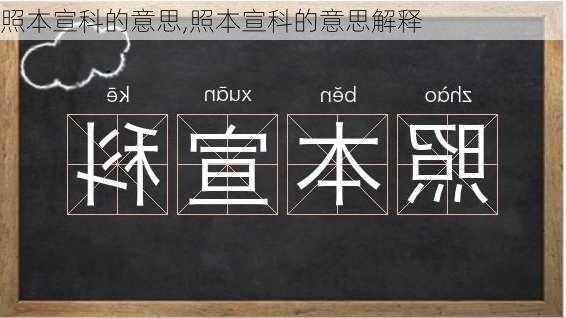 照本宣科的意思,照本宣科的意思解释

zhào běn xuān kē

照 本 宣 科